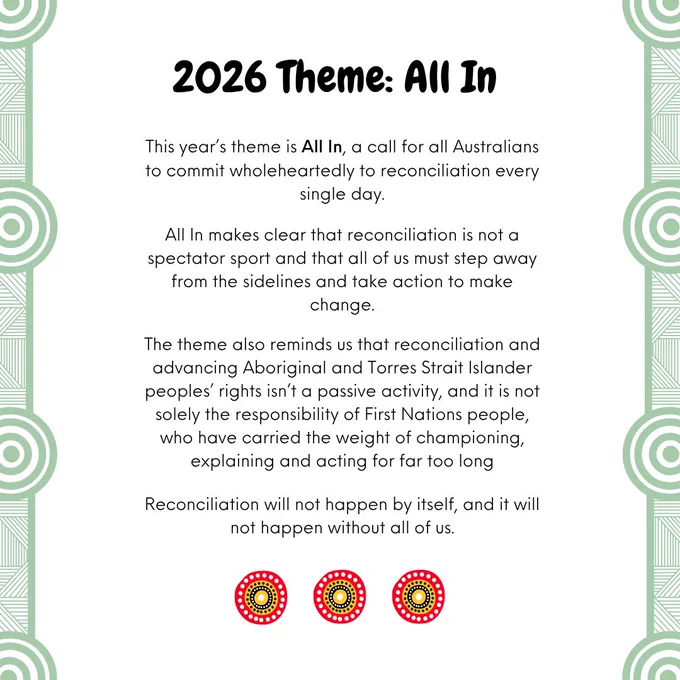 2026 Theme: All In

This year's theme is All In, a call for all Australians to commit wholeheartedly to reconciliation every single day.

All In makes clear that reconciliation is not a spectator sport and that all of us must step away from the sidelines and take action to make change.

The theme also reminds us that reconciliation and advancing Aboriginal and Torres Strait Islander peoples' rights isn't a passive activity, and it is not solely the responsibility of First Nations people, who have carried the weight of championing, explaining and acting for far too long

Reconciliation will not happen by itself, and it will not happen without all of us.